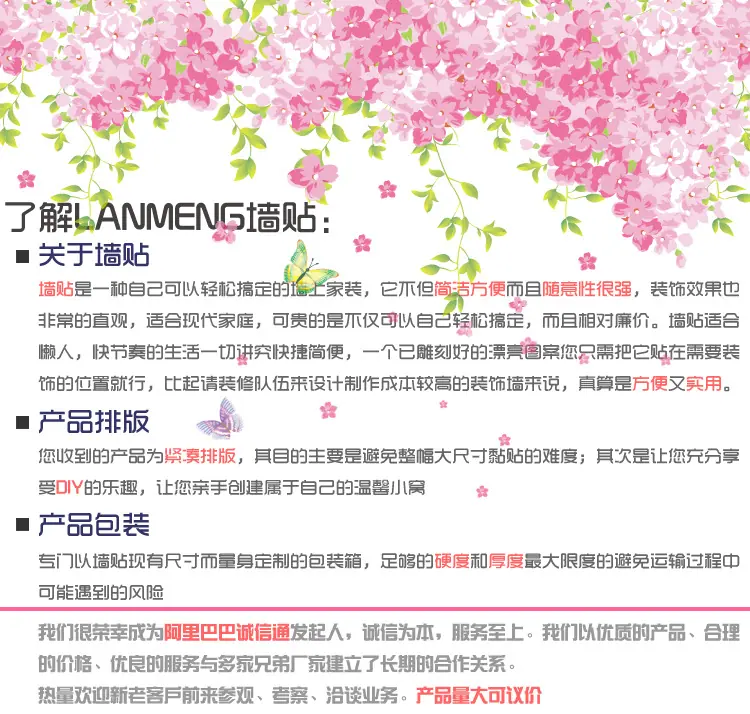 了解LANMENG墙贴：

■ 关于墙贴

墙贴是一种自己可以轻松搞定的墙上家装，它不但简洁方便而且随意性很强，装饰效果也非常的直观，适合现代家庭，可贵的是不仅可以自己轻松搞定，而且相对廉价。墙贴适合懒人，快节奏的生活一切讲究快捷简便，一个已雕刻好的漂亮图案您只需把它贴在需要装饰的位置就行，比起请装修队伍来设计制作成本较高的装饰墙来说，真算是方便又实用。

■ 产品排版

您收到的产品为紧凑排版，其目的主要是避免整幅大尺寸黏贴的难度；其次是让您充分享受DIY的乐趣，让您亲手创建属于自己的温馨小窝

■ 产品包装

专门以墙贴现有尺寸而量身定制的包装箱，足够的硬度和厚度最大限度的避免运输过程中可能遇到的风险

我们很荣幸成为阿里巴巴诚信通发起人，诚信为本，服务至上。我们以优质的产品、合理的价格、优良的服务与多家兄弟厂家建立了长期的合作关系。

热量欢迎新老客户前来参观、考察、洽谈业务。产品量大可议价